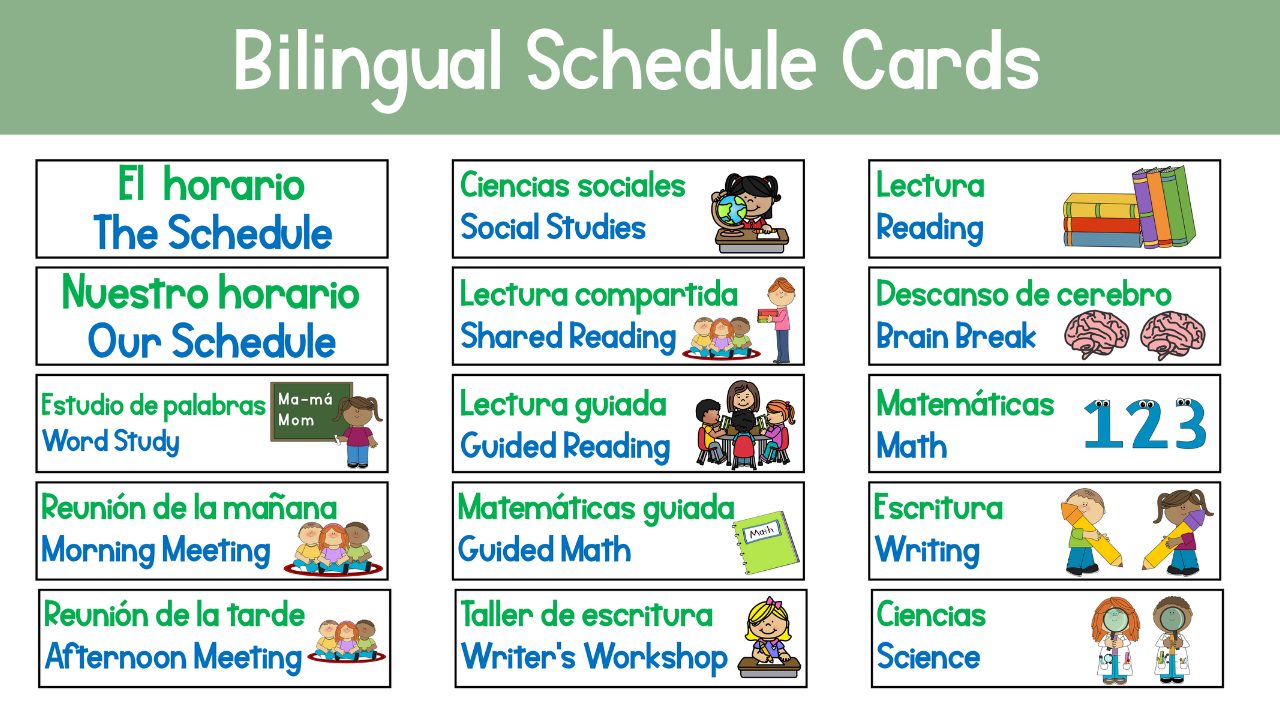 Bilingual Schedule Cards

El horario
The Schedule

Nuestro horario
Our Schedule

Estudio de palabras
Word Study

Ma-má
Mom

Reunión de la mañana
Morning Meeting

Reunión de la tarde
Afternoon Meeting

Ciencias sociales
Social Studies

Lectura compartida
Shared Reading

Lectura guiada
Guided Reading

Matemáticas guiada
Guided Math

Math

Taller de escritura
Writer's Workshop

Lectura
Reading

Descanso de cerebro
Brain Break

Matemáticas
Math

123

Escritura
Writing

Ciencias
Science